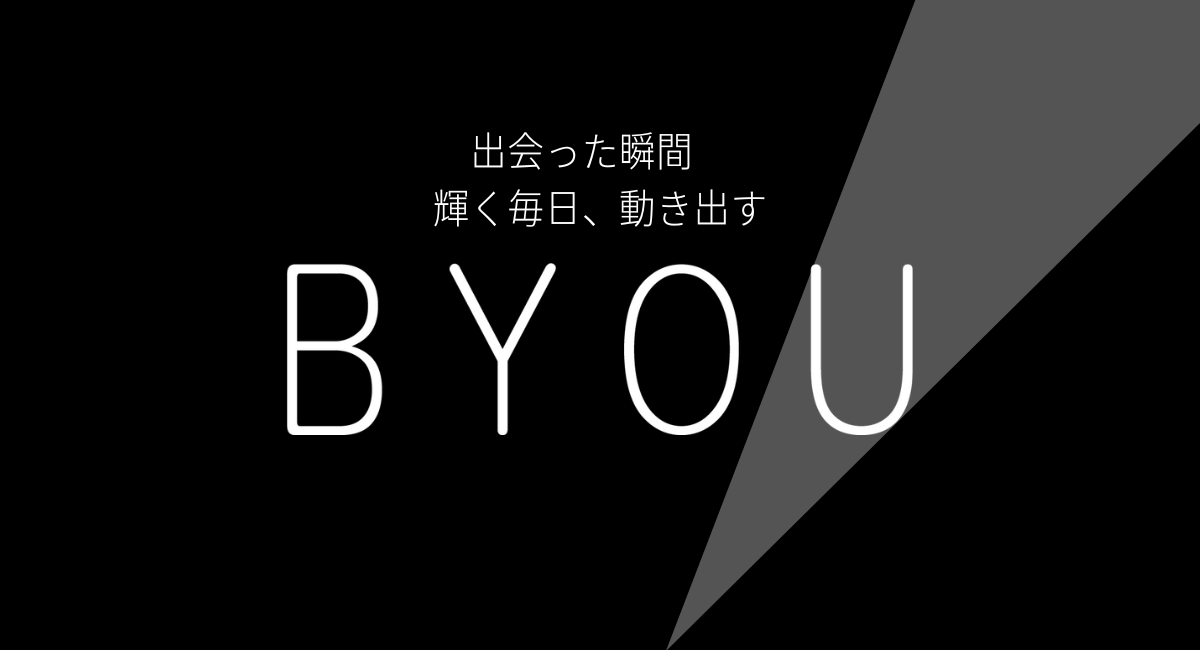 出会った瞬間
輝く毎日、動き出す

BYOU